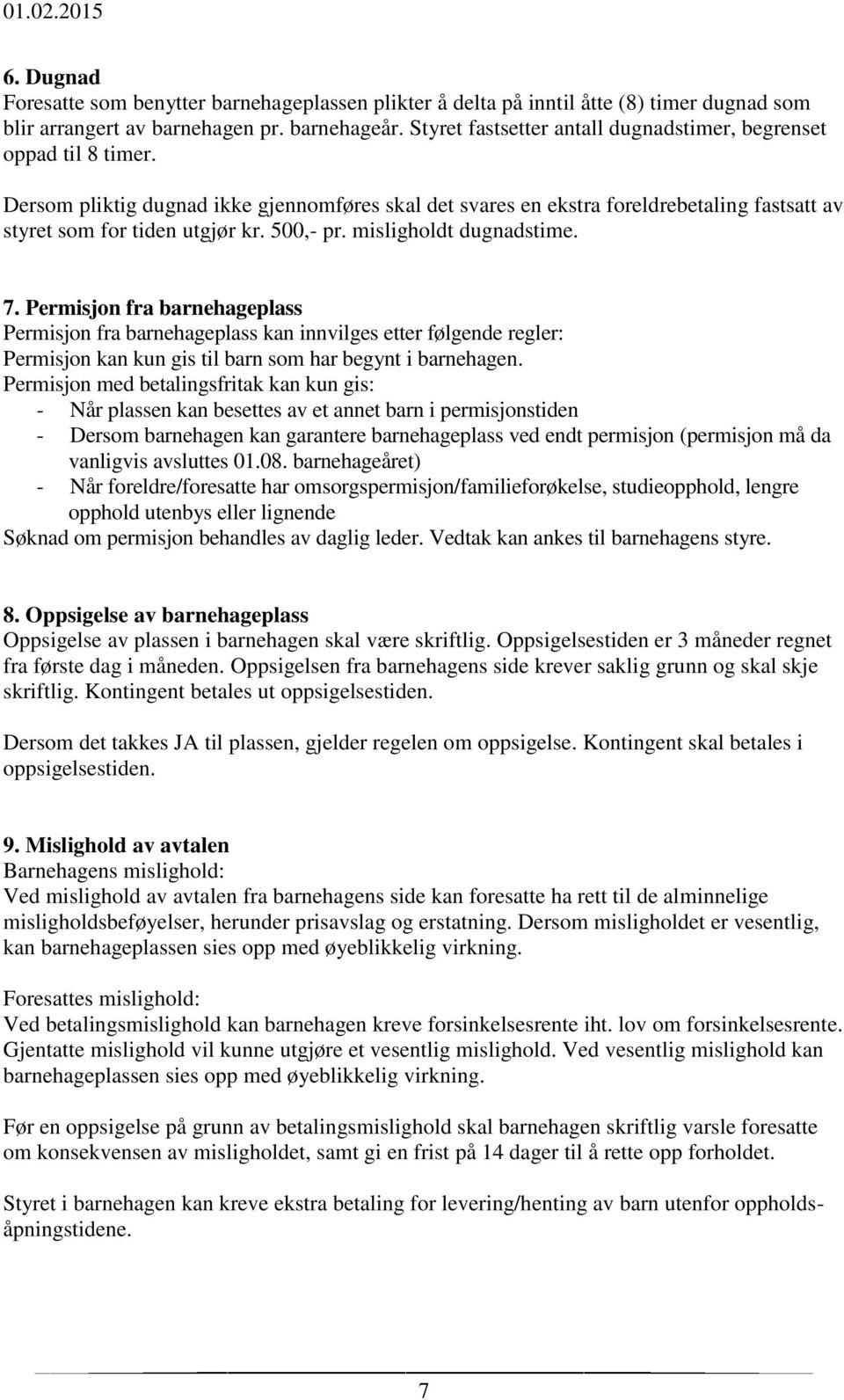 01.02.2015

6. Dugnad
Foresatte som benytter barnehageplassen plikter å delta på inntil åtte (8) timer dugnad som blir arrangert av barnehagen pr. barnehageår. Styret fastsetter antall dugnadstimer, begrenset oppad til 8 timer.

Dersom pliktig dugnad ikke gjennomføres skal det svares en ekstra foreldrebetaling fastsatt av styret som for tiden utgjør kr. 500,- pr. misligholdt dugnadstime.

7. Permisjon fra barnehageplass
Permisjon fra barnehageplass kan innvilges etter følgende regler:
Permisjon kan kun gis til barn som har begynt i barnehagen.
Permisjon med betalingsfritak kan kun gis:
- Når plassen kan besettes av et annet barn i permisjonstiden
- Dersom barnehagen kan garantere barnehageplass ved endt permisjon (permisjon må da vanligvis avsluttes 01.08. barnehageåret)
- Når foreldre/foresatte har omsorgspermisjon/familieforøkelse, studieopphold, lengre opphold utenbys eller lignende
Søknad om permisjon behandles av daglig leder. Vedtak kan ankes til barnehagens styre.

8. Oppsigelse av barnehageplass
Oppsigelse av plassen i barnehagen skal være skriftlig. Oppsigelsestiden er 3 måneder regnet fra første dag i måneden. Oppsigelsen fra barnehagens side krever saklig grunn og skal skje skriftlig. Kontingent betales ut oppsigelsestiden.

Dersom det takkes JA til plassen, gjelder regelen om oppsigelse. Kontingent skal betales i oppsigelsestiden.

9. Mislighold av avtalen
Barnehagens mislighold:
Ved mislighold av avtalen fra barnehagens side kan foresatte ha rett til de alminnelige misligholdsbeføyelser, herunder prisavslag og erstatning. Dersom misligholdet er vesentlig, kan barnehageplassen sies opp med øyeblikkelig virkning.

Foresattes mislighold:
Ved betalingsmislighold kan barnehagen kreve forsinkelsesrente iht. lov om forsinkelsesrente. Gjentatte mislighold vil kunne utgjøre et vesentlig mislighold. Ved vesentlig mislighold kan barnehageplassen sies opp med øyeblikkelig virkning.

Før en oppsigelse på grunn av betalingsmislighold skal barnehagen skriftlig varsle foresatte om konsekvensen av misligholdet, samt gi en frist på 14 dager til å rette opp forholdet.

Styret i barnehagen kan kreve ekstra betaling for levering/henting av barn utenfor oppholds-åpningstidene.

7